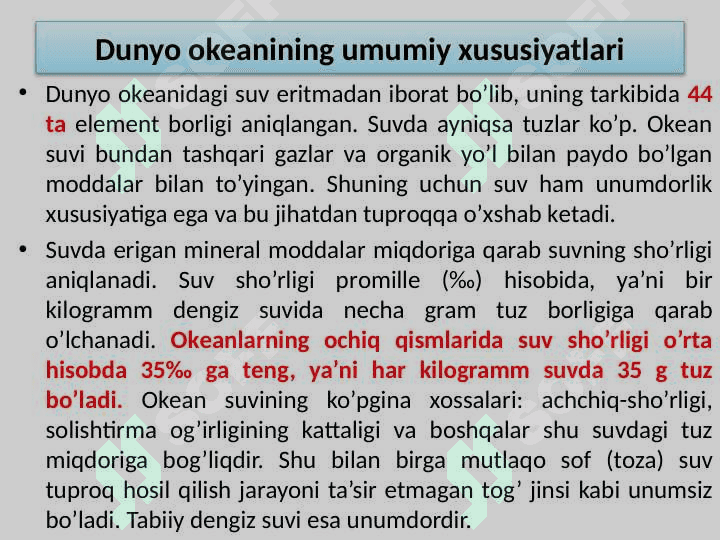 Dunyo okeanining umumiy xususiyatlari

• Dunyo okeanidagi suv eritmadan iborat bo’lib, uning tarkibida 44 ta element borligi aniqlangan. Suvda ayniqsa tuzlar ko’p. Okean suvi bundan tashqari gazlar va organik yo’l bilan paydo bo’lgan moddalar bilan to’yingan. Shuning uchun suv ham unumdorlik xususiyatiga ega va bu jihatdan tuproqqa o’xshab ketadi.

• Suvda erigan mineral moddalar miqdoriga qarab suvning sho’rligi aniqlanadi. Suv sho’rligi promille (‰) hisobida, ya’ni bir kilogramm dengiz suvida necha gram tuz borligiga qarab o’lchanadi. Okeanlarning ochiq qismlarida suv sho’rligi o’rta hisobda 35‰ ga teng, ya’ni har kilogramm suvda 35 g tuz bo’ladi. Okean suvining ko’pgina xossalari: achchiq-sho’rligi, solishtirma og’irligining kattaligi va boshqalar shu suvdagi tuz miqdoriga bog’liqdir. Shu bilan birga mutlaqo sof (toza) suv tuproq hosil qilish jarayoni ta’sir etmagan tog’ jinsi kabi unumsiz bo’ladi. Tabiiy dengiz suvi esa unumdordir.